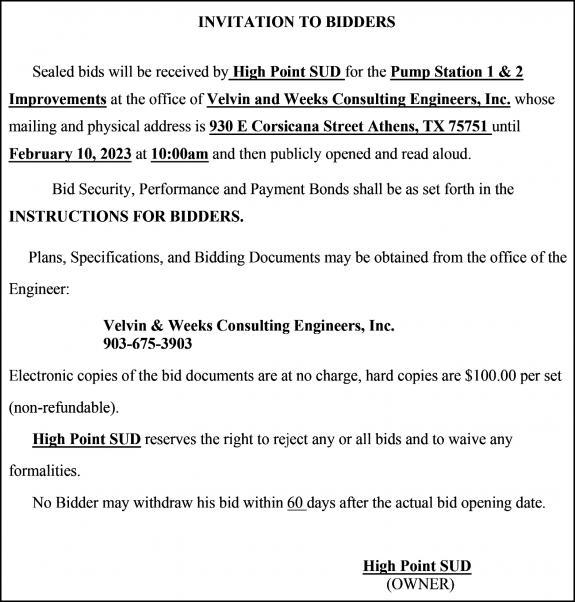 INVITATION TO BIDDERS

Sealed bids will be received by High Point SUD for the Pump Station 1 & 2 Improvements at the office of Velvin and Weeks Consulting Engineers, Inc. whose mailing and physical address is 930 E Corsicana Street Athens, TX 75751 until February 10, 2023 at 10:00am and then publicly opened and read aloud.

Bid Security, Performance and Payment Bonds shall be as set forth in the INSTRUCTIONS FOR BIDDERS.

Plans, Specifications, and Bidding Documents may be obtained from the office of the Engineer:

Velvin & Weeks Consulting Engineers, Inc.
903-675-3903

Electronic copies of the bid documents are at no charge, hard copies are $100.00 per set (non-refundable).

High Point SUD reserves the right to reject any or all bids and to waive any formalities.

No Bidder may withdraw his bid within 60 days after the actual bid opening date.

High Point SUD
(OWNER)